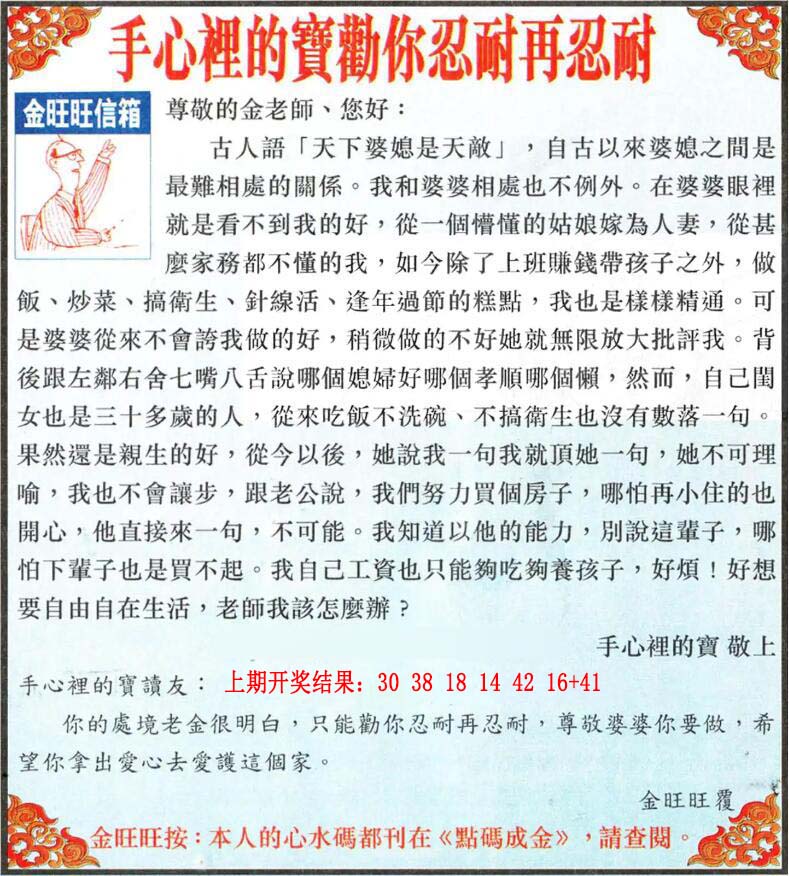 手心裡的寶勸你忍耐再忍耐

金旺旺信箱

尊敬的金老師、您好：

古人語「天下婆媳是天敵」，自古以來婆媳之間是最難相處的關係。我和婆婆相處也不例外。在婆婆眼裡就是看不到我的好，從一個懵懂的姑娘嫁為人妻，從甚麼家務都不懂的我，如今除了上班賺錢帶孩子之外，做飯、炒菜、搞衛生、針線活、逢年過節的糕點，我也是樣樣精通。可是婆婆從來不會誇我做的好，稍微做的不好她就無限放大批評我。背後跟左鄰右舍七嘴八舌說哪個媳婦好哪個孝順哪個懶，然而，自己閨女也是三十多歲的人，從來吃飯不洗碗、不搞衛生也沒有數落一句。果然還是親生的好，從今以後，她說我一句我就頂她一句，她不可理喻，我也不會讓步，跟老公說，我們努力買個房子，哪怕再小住的也開心，他直接來一句，不可能。我知道以他的能力，別說這輩子，哪怕下輩子也是買不起。我自己工資也只能夠吃夠養孩子，好煩！好想要自由自在生活，老師我該怎麼辦？

手心裡的寶 敬上

手心裡的寶讀友： 上期开奖结果：30 38 18 14 42 16+41

你的處境老金很明白，只能勸你忍耐再忍耐，尊敬婆婆你要做，希望你拿出愛心去愛護這個家。

金旺旺覆

金旺旺按：本人的心水碼都刊在《點碼成金》，請查閱。